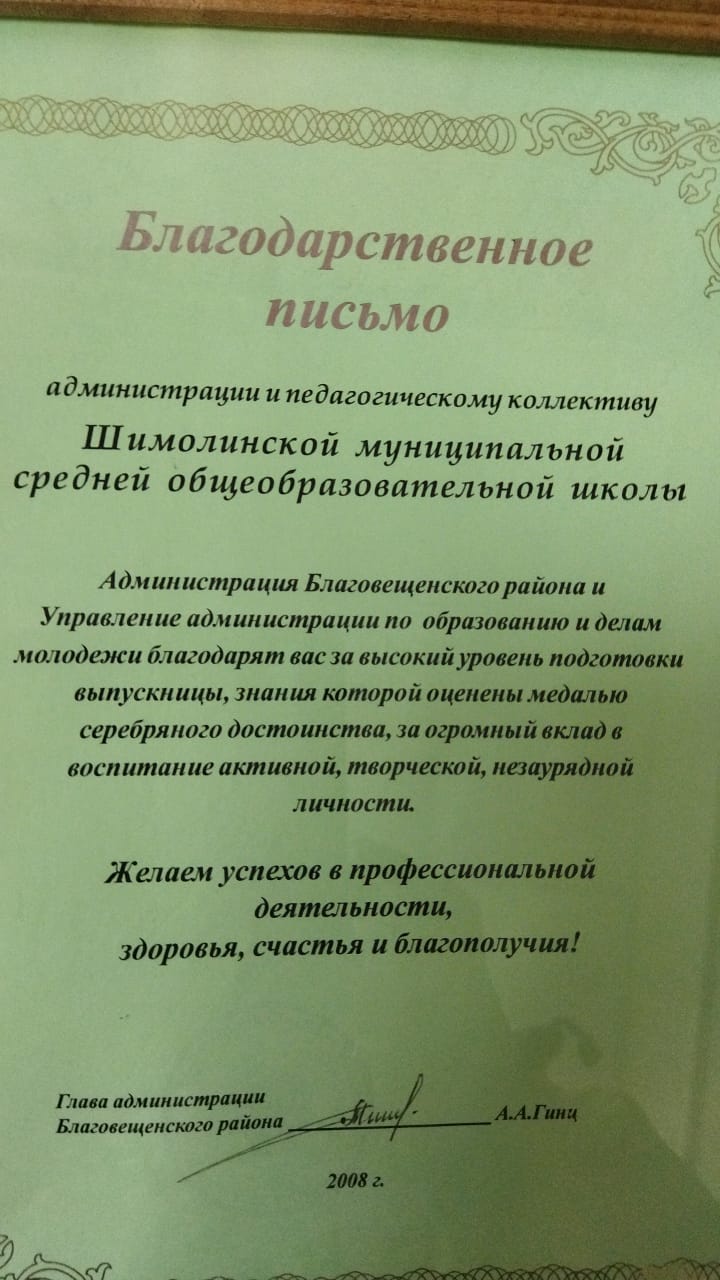 Благодарственное письмо

администрации и педагогическому коллективу

Шимолинской муниципальной средней общеобразовательной школы

Администрация Благовещенского района и Управление администрации по образованию и делам молодежи благодарят вас за высокий уровень подготовки выпускницы, знания которой оценены медалью серебряного достоинства, за огромный вклад в воспитание активной, творческой, незаурядной личности.

Желаем успехов в профессиональной деятельности,
здоровья, счастья и благополучия!

Глава администрации
Благовещенского района А.А.Гинц

2008 г.